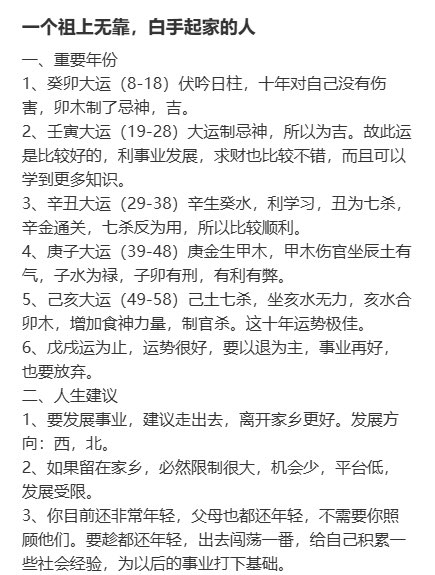 一个祖上无靠，白手起家的人

一、重要年份

1、癸卯大运（8-18）伏吟日柱，十年对自己没有伤害，卯木制了忌神，吉。

2、壬寅大运（19-28）大运制忌神，所以为吉。故此运是比较好的，利事业发展，求财也比较不错，而且可以学到更多知识。

3、辛丑大运（29-38）辛生癸水，利学习，丑为七杀，辛金通关，七杀反为用，所以比较顺利。

4、庚子大运（39-48）庚金生甲木，甲木伤官坐辰土有气，子水为禄，子卯有刑，有利有弊。

5、己亥大运（49-58）己土七杀，坐亥水无力，亥水合卯木，增加食神力量，制官杀。这十年运势极佳。

6、戊戌运为止，运势很好，要以退为主，事业再好，也要放弃。

二、人生建议

1、要发展事业，建议走出去，离开家乡更好。发展方向：西，北。

2、如果留在家乡，必然限制很大，机会少，平台低，发展受限。

3、你目前还非常年轻，父母也都还年轻，不需要你照顾他们。要趁都还年轻，出去闯荡一番，给自己积累一些社会经验，为以后的事业打下基础。